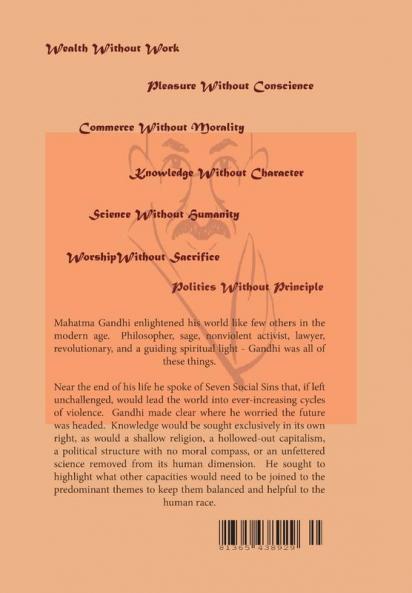 Wealth Without Work

Pleasure Without Conscience

Commerce Without Morality

Knowledge Without Character

Science Without Humanity

WorshipWithout Sacrifice

Politics Without Principle

Mahatma Gandhi enlightened his world like few others in the modern age. Philosopher, sage, nonviolent activist, lawyer, revolutionary, and a guiding spiritual light - Gandhi was all of these things.

Near the end of his life he spoke of Seven Social Sins that, if left unchallenged, would lead the world into ever-increasing cycles of violence. Gandhi made clear where he worried the future was headed. Knowledge would be sought exclusively in its own right, as would a shallow religion, a hollowed-out capitalism, a political structure with no moral compass, or an unfettered science removed from its human dimension. He sought to highlight what other capacities would need to be joined to the predominant themes to keep them balanced and helpful to the human race.

81365 438929